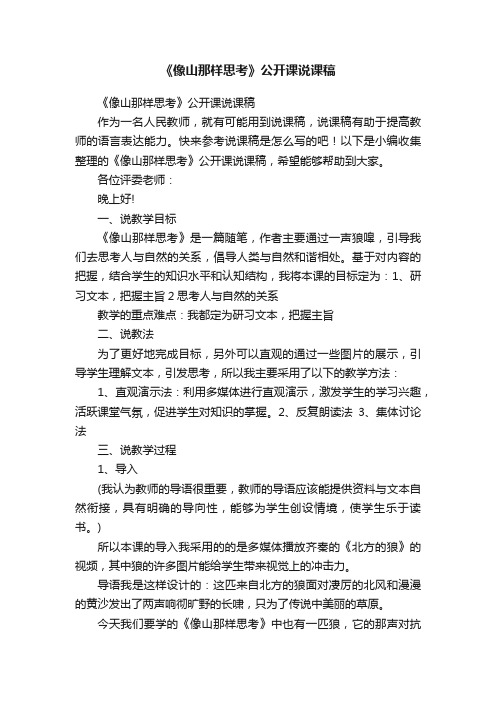 《像山那样思考》公开课说课稿

《像山那样思考》公开课说课稿

作为一名人民教师，就有可能用到说课稿，说课稿有助于提高教师的语言表达能力。快来参考说课稿是怎么写的吧！以下是小编收集整理的《像山那样思考》公开课说课稿，希望能够帮助到大家。

各位评委老师：

晚上好!

一、说教学目标

《像山那样思考》是一篇随笔，作者主要通过一声狼嗥，引导我们去思考人与自然的关系，倡导人类与自然和谐相处。基于对内容的把握，结合学生的知识水平和认知结构，我将本课的目标定为：1、研习文本，把握主旨 2 思考人与自然的关系

教学的重点难点：我都定为研习文本，把握主旨

二、说教法

为了更好地完成目标，另外可以直观的通过一些图片的展示，引导学生理解文本，引发思考，所以我主要采用了以下的教学方法：

1、直观演示法：利用多媒体进行直观演示，激发学生的学习兴趣，活跃课堂气氛，促进学生对知识的掌握。2、反复朗读法 3、集体讨论法

三、说教学过程

1、导入

(我认为教师的导语很重要，教师的导语应该能提供资料与文本自然衔接，具有明确的导向性，能够为学生创设情境，使学生乐于读书。)

所以本课的导入我采用的的是多媒体播放齐秦的《北方的狼》的视频，其中狼的许多图片能给学生带来视觉上的冲击力。

导语我是这样设计的：这匹来自北方的狼面对凄厉的北风和漫漫的黄沙发出了两声响彻旷野的长啸，只为了传说中美丽的草原。

今天我们要学的《像山那样思考》中也有一匹狼，它的那声对抗